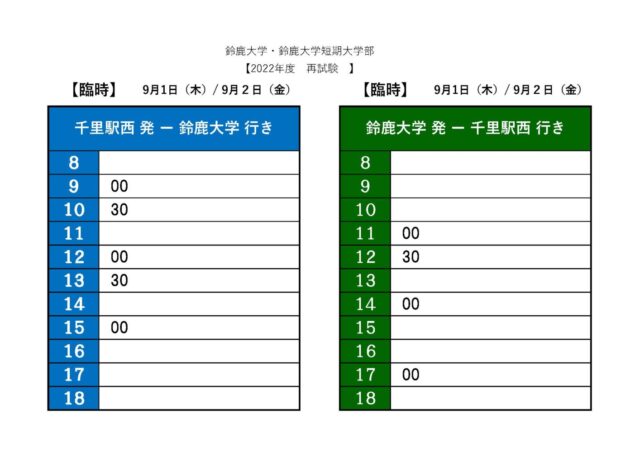 鈴鹿大学・鈴鹿大学短期大学部
【2022年度　再試験　】

【臨時】　9月1日（木）/ 9月２日（金）

| 千里駅西 発 ー 鈴鹿大学 行き | |
|---|---|
| 8 | |
| 9 | 00 |
| 10 | 30 |
| 11 | |
| 12 | 00 |
| 13 | 30 |
| 14 | |
| 15 | 00 |
| 16 | |
| 17 | |
| 18 | |

【臨時】　9月1日（木）/ 9月２日（金）

| 鈴鹿大学 発 ー 千里駅西 行き | |
|---|---|
| 8 | |
| 9 | |
| 10 | |
| 11 | 00 |
| 12 | 30 |
| 13 | |
| 14 | 00 |
| 15 | |
| 16 | |
| 17 | 00 |
| 18 | |